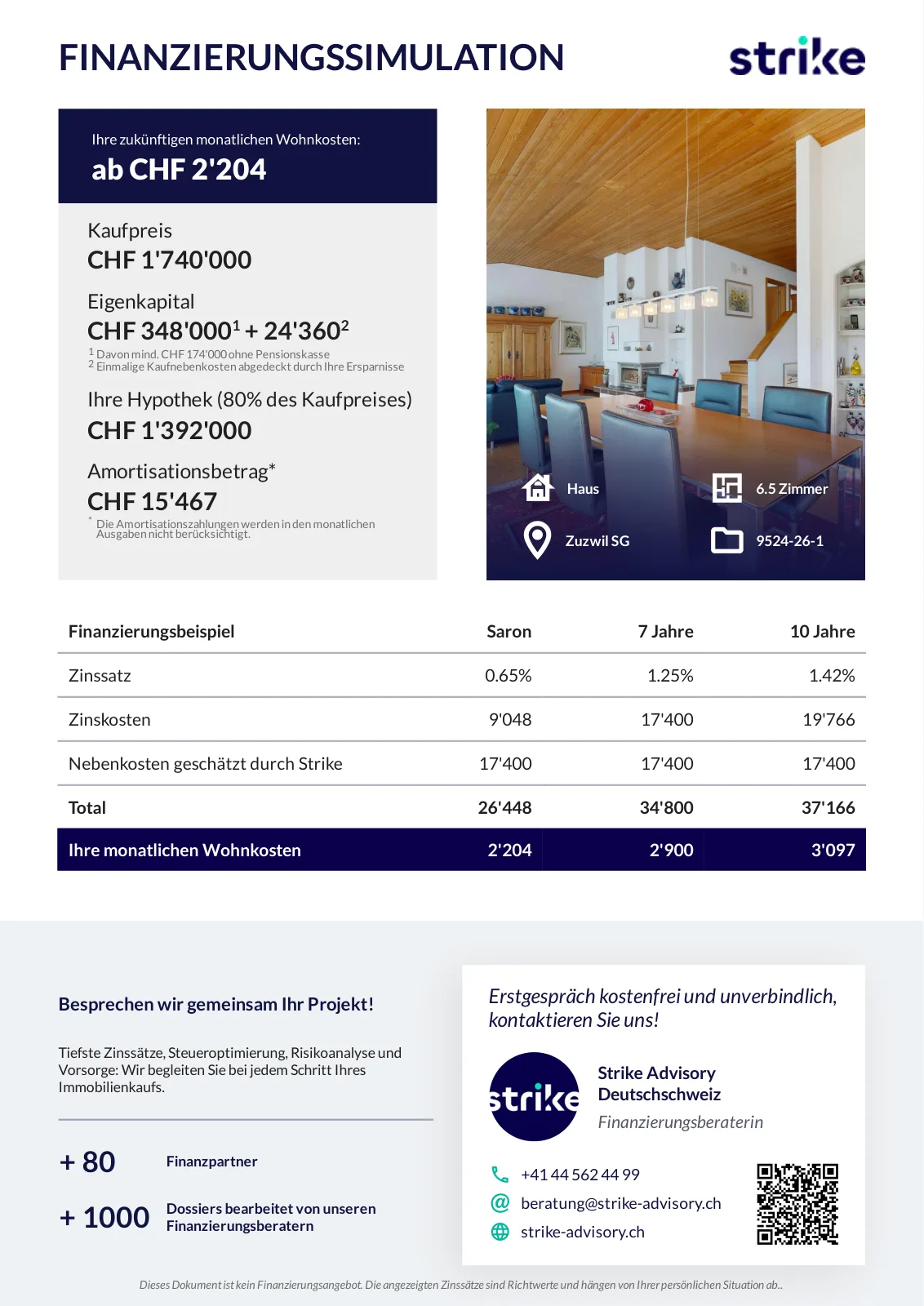 FINANZIERUNGSSIMULATION

strike

Ihre zukünftigen monatlichen Wohnkosten:
ab CHF 2'204

Kaufpreis
CHF 1'740'000

Eigenkapital
CHF 348'000$^1$ + 24'360$^2$

$^1$ Davon mind. CHF 174'000 ohne Pensionskasse
$^2$ Einmalige Kaufnebenkosten abgedeckt durch Ihre Ersparnisse

Ihre Hypothek (80% des Kaufpreises)
CHF 1'392'000

Amortisationsbetrag*
CHF 15'467

* Die Amortisationszahlungen werden in den monatlichen Ausgaben nicht berücksichtigt.

Haus
6.5 Zimmer
Zuzwil SG
9524-26-1

| Finanzierungsbeispiel | Saron | 7 Jahre | 10 Jahre |
|---|---|---|---|
| Zinssatz | 0.65% | 1.25% | 1.42% |
| Zinskosten | 9'048 | 17'400 | 19'766 |
| Nebenkosten geschätzt durch Strike | 17'400 | 17'400 | 17'400 |
| Total | 26'448 | 34'800 | 37'166 |
| Ihre monatlichen Wohnkosten | 2'204 | 2'900 | 3'097 |

Besprechen wir gemeinsam Ihr Projekt!

Tiefste Zinssätze, Steueroptimierung, Risikoanalyse und Vorsorge: Wir begleiten Sie bei jedem Schritt Ihres Immobilienkaufs.

+ 80 Finanzpartner

+ 1000 Dossiers bearbeitet von unseren Finanzierungsberatern

Erstgespräch kostenfrei und unverbindlich, kontaktieren Sie uns!

strike

Strike Advisory Deutschschweiz
Finanzierungsberaterin

+41 44 562 44 99
beratung@strike-advisory.ch
strike-advisory.ch

Dieses Dokument ist kein Finanzierungsangebot. Die angezeigten Zinssätze sind Richtwerte und hängen von Ihrer persönlichen Situation ab..